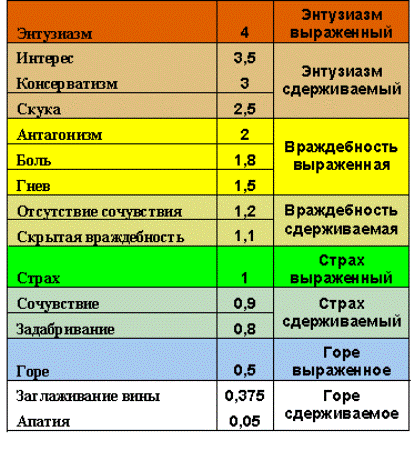 | | | |
|---|---|---|
| Энтузиазм | 4 | Энтузиазм выраженный |
| Интерес | 3,5 | Энтузиазм сдерживаемый |
| Консерватизм | 3 | |
| Скука | 2,5 | |
| Антагонизм | 2 | Враждебность выраженная |
| Боль | 1,8 | |
| Гнев | 1,5 | |
| Отсутствие сочувствия | 1,2 | Враждебность сдерживаемая |
| Скрытая враждебность | 1,1 | |
| Страх | 1 | Страх выраженный |
| Сочувствие | 0,9 | Страх сдерживаемый |
| Задабривание | 0,8 | |
| Горе | 0,5 | Горе выраженное |
| Заглаживание вины | 0,375 | Горе сдерживаемое |
| Апатия | 0,05 | |